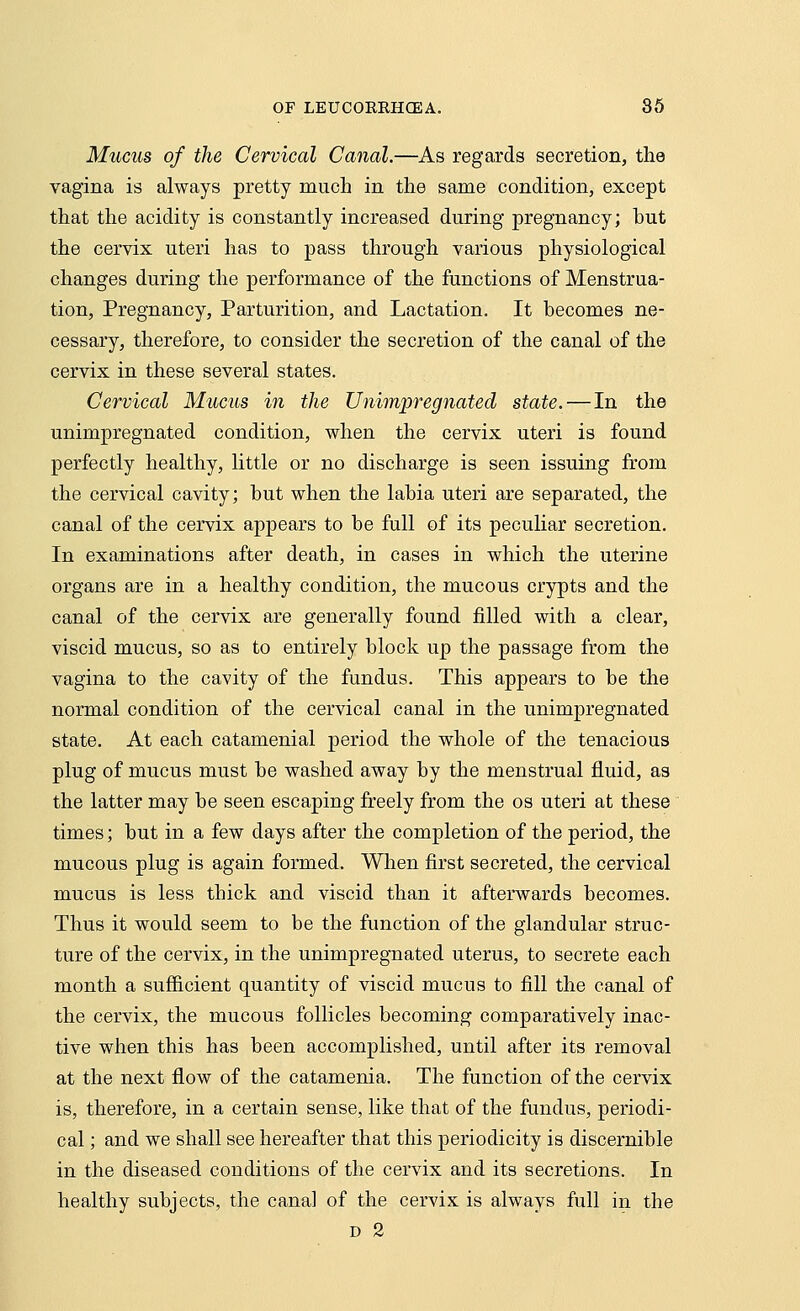 OF LEUCORRHŒA. 35

Mucus of the Cervical Canal.—As regards secretion, the vagina is always pretty much in the same condition, except that the acidity is constantly increased during pregnancy; but the cervix uteri has to pass through various physiological changes during the performance of the functions of Menstruation, Pregnancy, Parturition, and Lactation. It becomes necessary, therefore, to consider the secretion of the canal of the cervix in these several states.

Cervical Mucus in the Unimpregnated state.—In the unimpregnated condition, when the cervix uteri is found perfectly healthy, little or no discharge is seen issuing from the cervical cavity; but when the labia uteri are separated, the canal of the cervix appears to be full of its peculiar secretion. In examinations after death, in cases in which the uterine organs are in a healthy condition, the mucous crypts and the canal of the cervix are generally found filled with a clear, viscid mucus, so as to entirely block up the passage from the vagina to the cavity of the fundus. This appears to be the normal condition of the cervical canal in the unimpregnated state. At each catamenial period the whole of the tenacious plug of mucus must be washed away by the menstrual fluid, as the latter may be seen escaping freely from the os uteri at these times; but in a few days after the completion of the period, the mucous plug is again formed. When first secreted, the cervical mucus is less thick and viscid than it afterwards becomes. Thus it would seem to be the function of the glandular structure of the cervix, in the unimpregnated uterus, to secrete each month a sufficient quantity of viscid mucus to fill the canal of the cervix, the mucous follicles becoming comparatively inactive when this has been accomplished, until after its removal at the next flow of the catamenia. The function of the cervix is, therefore, in a certain sense, like that of the fundus, periodical; and we shall see hereafter that this periodicity is discernible in the diseased conditions of the cervix and its secretions. In healthy subjects, the canal of the cervix is always full in the

D 2